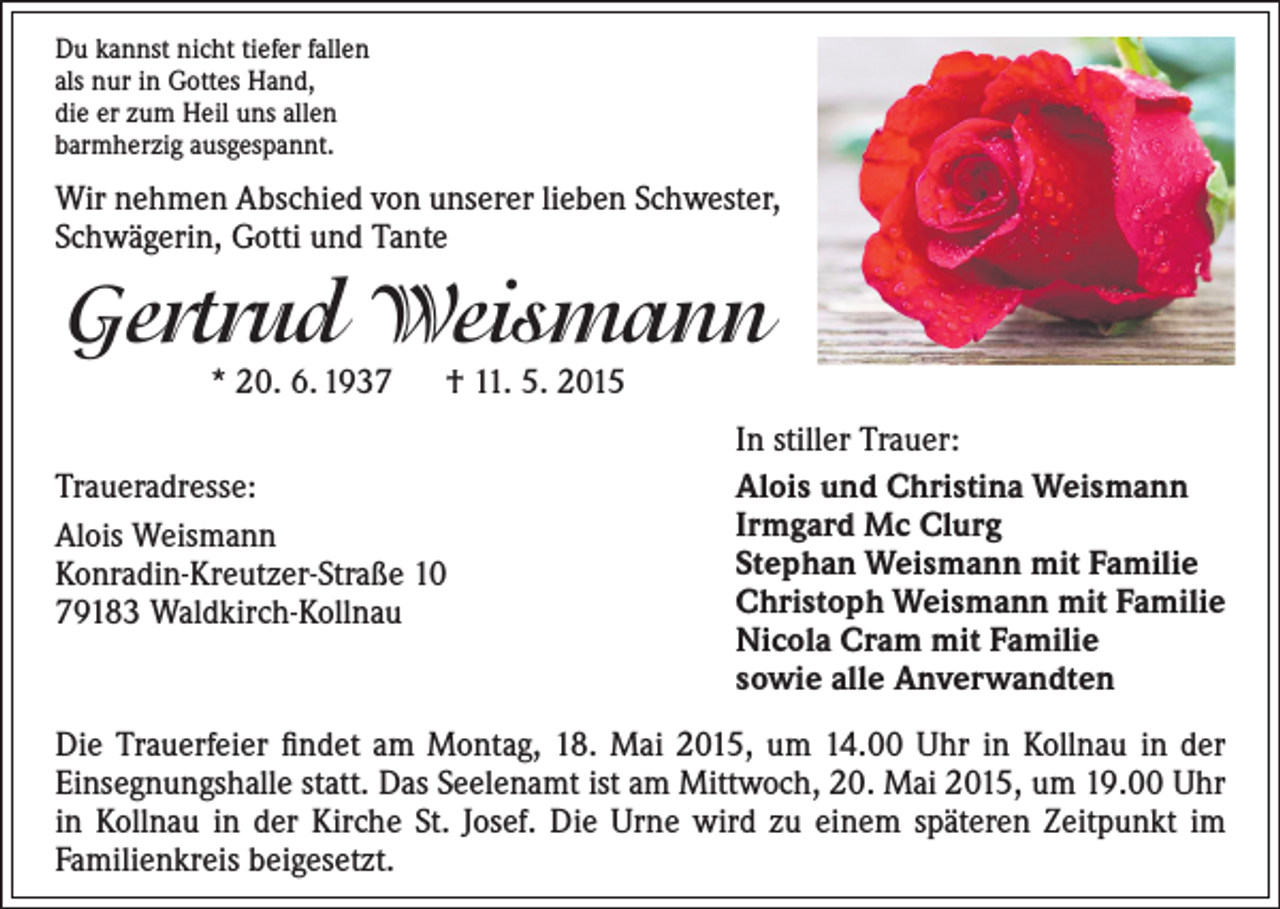 Du kannst nicht tiefer fallen
als nur in Gottes Hand,
die er zum Heil uns allen
barmherzig ausgespannt.

Wir nehmen Abschied von unserer lieben Schwester, Schwägerin, Gotti und Tante

Gertrud Weismann

* 20. 6. 1937 † 11. 5. 2015

Traueradresse:

Alois Weismann
Konradin-Kreutzer-Straße 10
79183 Waldkirch-Kollnau

In stiller Trauer:

Alois und Christina Weismann
Irmgard Mc Clurg
Stephan Weismann mit Familie
Christoph Weismann mit Familie
Nicola Cram mit Familie
sowie alle Anverwandten

Die Trauerfeier findet am Montag, 18. Mai 2015, um 14.00 Uhr in Kollnau in der Einsegnungshalle statt. Das Seelenamt ist am Mittwoch, 20. Mai 2015, um 19.00 Uhr in Kollnau in der Kirche St. Josef. Die Urne wird zu einem späteren Zeitpunkt im Familienkreis beigesetzt.